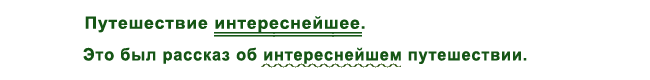 Путешествие интереснейшее.

Это был рассказ об интереснейшем путешествии.